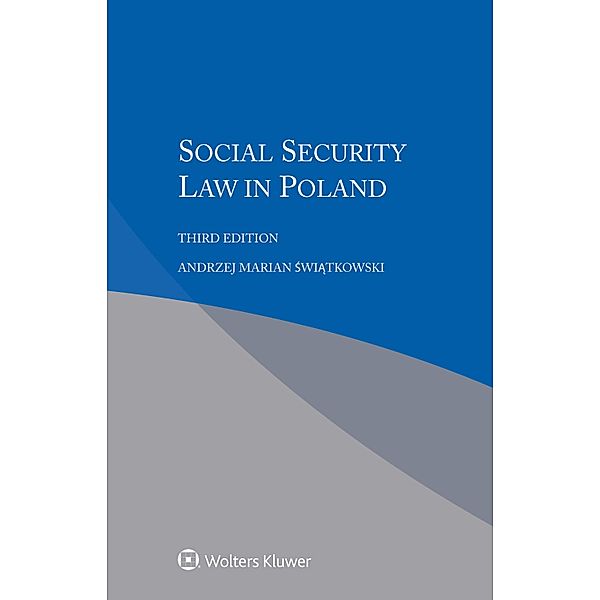 SOCIAL SECURITY
LAW IN POLAND

THIRD EDITION

ANDRZEJ MARIAN ŚWIĄTKOWSKI

Wolters Kluwer